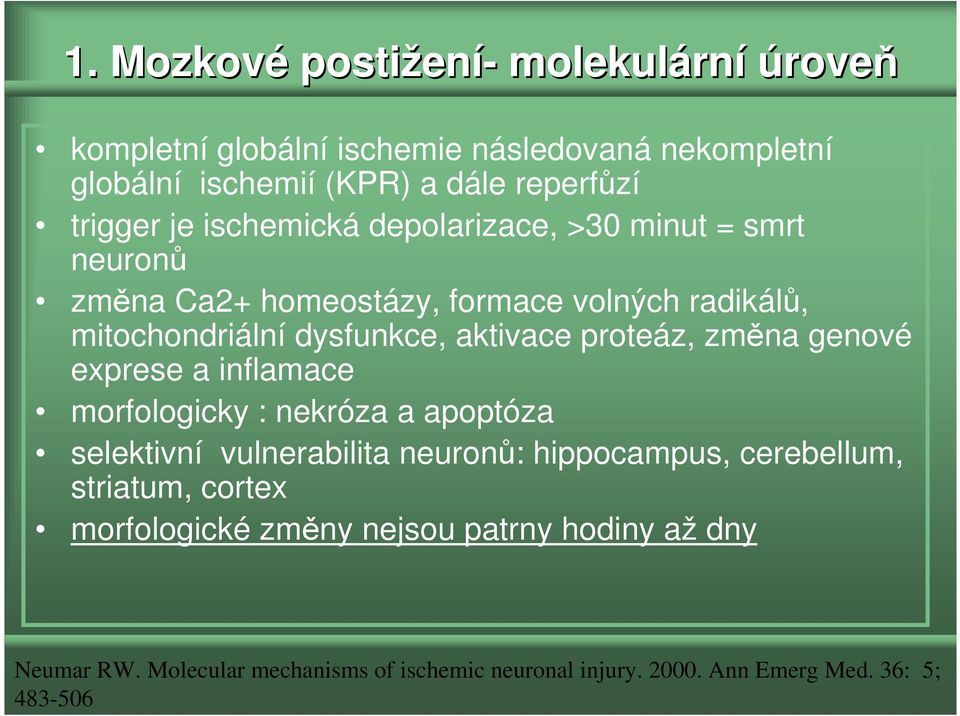 1. Mozkové postižení- molekulární úroveň

• kompletní globální ischemie následovaná nekompletní globální ischemií (KPR) a dále reperfůzí
• trigger je ischemická depolarizace, >30 minut = smrt neuronů
• změna Ca2+ homeostázy, formace volných radikálů, mitochondriální dysfunkce, aktivace proteáz, změna genové exprese a inflamace
• morfologicky : nekróza a apoptóza
• selektivní vulnerabilita neuronů: hippocampus, cerebellum, striatum, cortex
• morfologické změny nejsou patrny hodiny až dny

Neumar RW. Molecular mechanisms of ischemic neuronal injury. 2000. Ann Emerg Med. 36: 5; 483-506